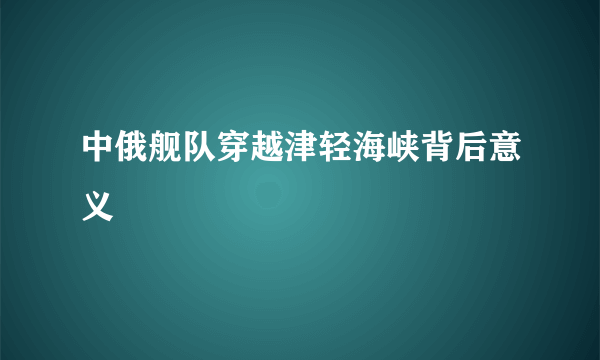 中俄舰队穿越津轻海峡背后意义